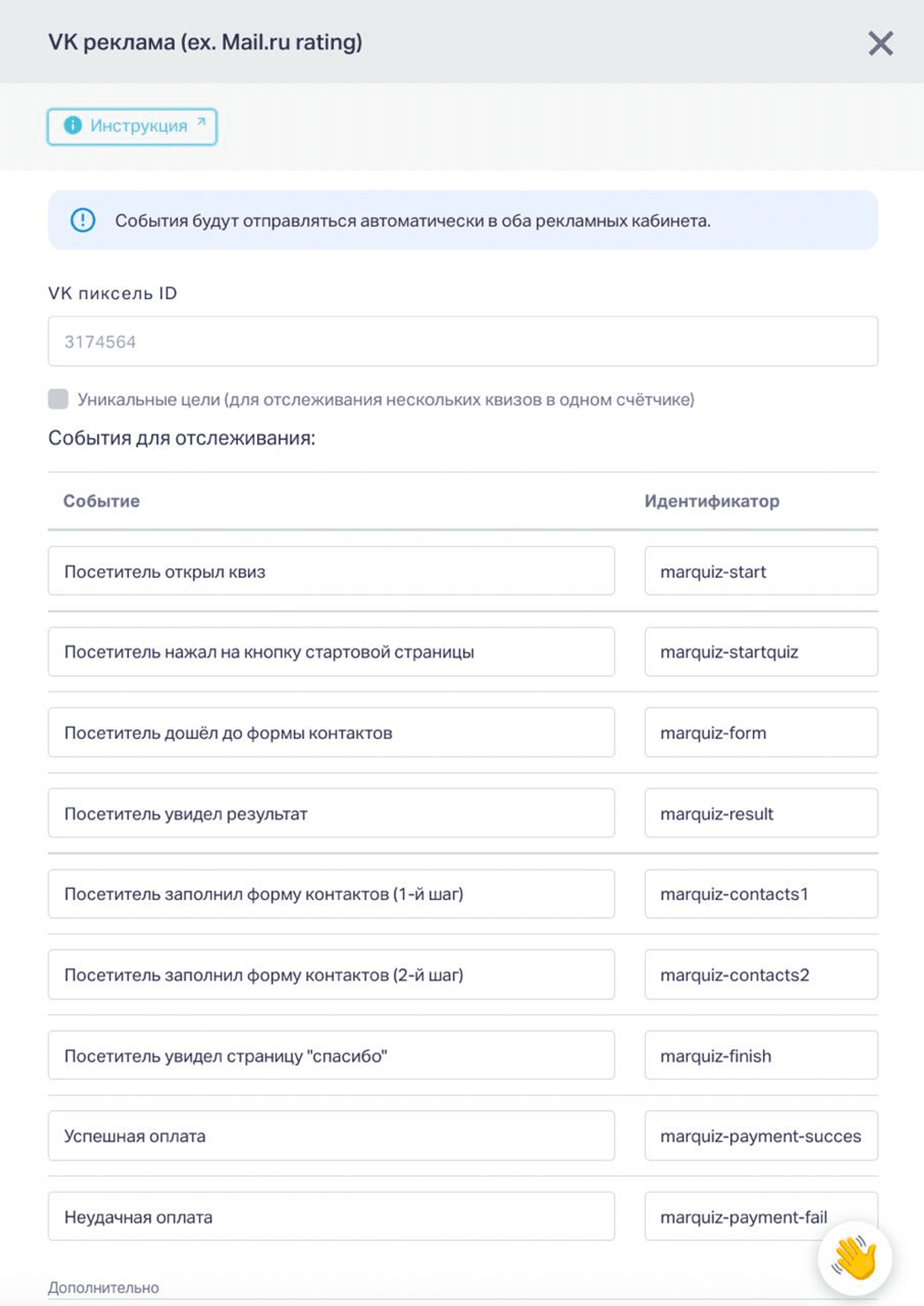 VK реклама (ex. Mail.ru rating)

Инструкция

События будут отправляться автоматически в оба рекламных кабинета.

VK пиксель ID

3174564

Уникальные цели (для отслеживания нескольких квизов в одном счётчике)

События для отслеживания:

| Событие | Идентификатор |
|---|---|
| Посетитель открыл квиз | marquiz-start |
| Посетитель нажал на кнопку стартовой страницы | marquiz-startquiz |
| Посетитель дошёл до формы контактов | marquiz-form |
| Посетитель увидел результат | marquiz-result |
| Посетитель заполнил форму контактов (1-й шаг) | marquiz-contacts1 |
| Посетитель заполнил форму контактов (2-й шаг) | marquiz-contacts2 |
| Посетитель увидел страницу "спасибо" | marquiz-finish |
| Успешная оплата | marquiz-payment-succes |
| Неудачная оплата | marquiz-payment-fail |

Дополнительно